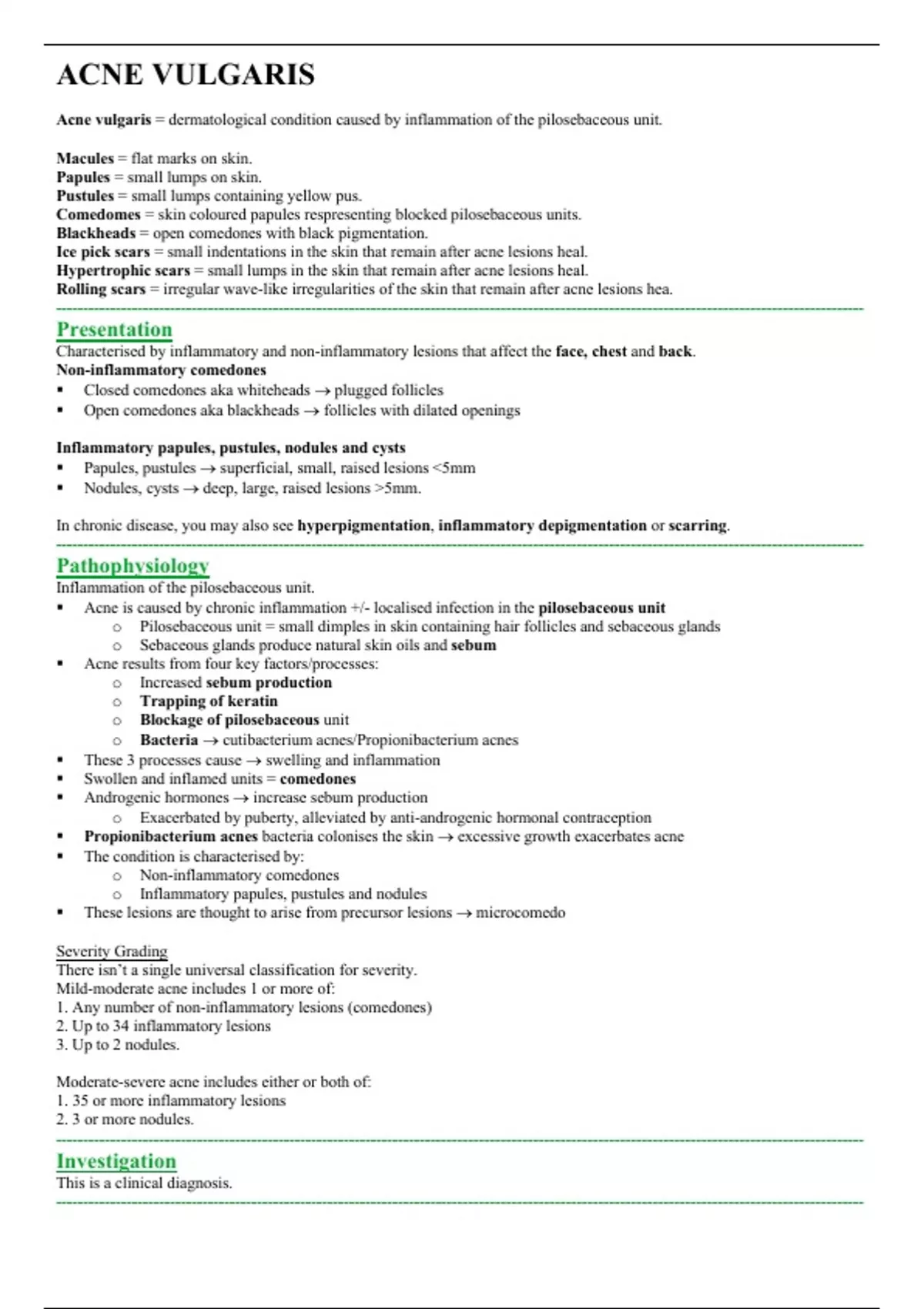 ACNE VULGARIS

Acne vulgaris = dermatological condition caused by inflammation of the pilosebaceous unit.

Macules = flat marks on skin.
Papules = small lumps on skin.
Pustules = small lumps containing yellow pus.
Comedomes = skin coloured papules respresenting blocked pilosebaceous units.
Blackheads = open comedones with black pigmentation.
Ice pick scars = small indentations in the skin that remain after acne lesions heal.
Hypertrophic scars = small lumps in the skin that remain after acne lesions heal.
Rolling scars = irregular wave-like irregularities of the skin that remain after acne lesions hea.

Presentation
Characterised by inflammatory and non-inflammatory lesions that affect the face, chest and back.
Non-inflammatory comedones
▪ Closed comedones aka whiteheads → plugged follicles
▪ Open comedones aka blackheads → follicles with dilated openings

Inflammatory papules, pustules, nodules and cysts
▪ Papules, pustules → superficial, small, raised lesions <5mm
▪ Nodules, cysts → deep, large, raised lesions >5mm.

In chronic disease, you may also see hyperpigmentation, inflammatory depigmentation or scarring.

Pathophysiology
Inflammation of the pilosebaceous unit.
▪ Acne is caused by chronic inflammation +/- localised infection in the pilosebaceous unit
o Pilosebaceous unit = small dimples in skin containing hair follicles and sebaceous glands
o Sebaceous glands produce natural skin oils and sebum
▪ Acne results from four key factors/processes:
o Increased sebum production
o Trapping of keratin
o Blockage of pilosebaceous unit
o Bacteria → cutibacterium acnes/Propionibacterium acnes
▪ These 3 processes cause → swelling and inflammation
▪ Swollen and inflamed units = comedones
▪ Androgenic hormones → increase sebum production
o Exacerbated by puberty, alleviated by anti-androgenic hormonal contraception
▪ Propionibacterium acnes bacteria colonises the skin → excessive growth exacerbates acne
▪ The condition is characterised by:
o Non-inflammatory comedones
o Inflammatory papules, pustules and nodules
▪ These lesions are thought to arise from precursor lesions → microcomedo

Severity Grading
There isn't a single universal classification for severity.
Mild-moderate acne includes 1 or more of:
1. Any number of non-inflammatory lesions (comedones)
2. Up to 34 inflammatory lesions
3. Up to 2 nodules.

Moderate-severe acne includes either or both of:
1. 35 or more inflammatory lesions
2. 3 or more nodules.

Investigation
This is a clinical diagnosis.